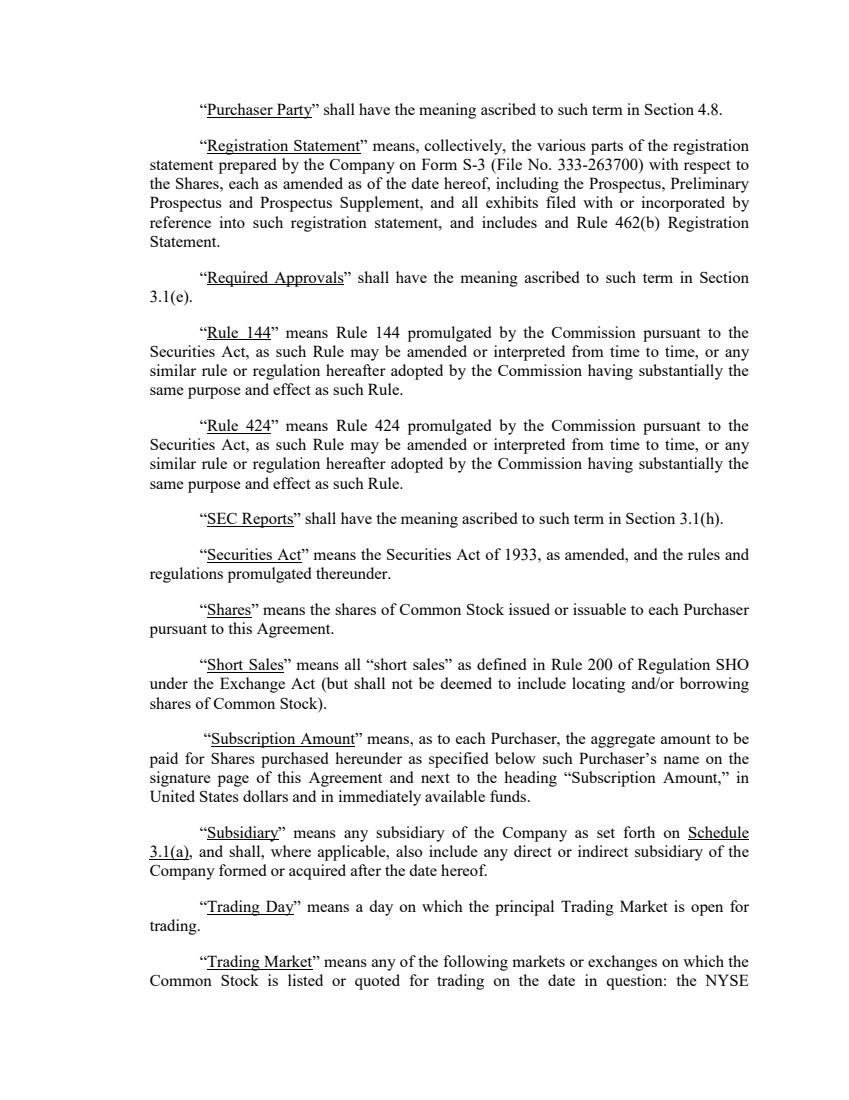 “Purchaser Party” shall have the meaning ascribed to such term in Section 4.8.

“Registration Statement” means, collectively, the various parts of the registration statement prepared by the Company on Form S-3 (File No. 333-263700) with respect to the Shares, each as amended as of the date hereof, including the Prospectus, Preliminary Prospectus and Prospectus Supplement, and all exhibits filed with or incorporated by reference into such registration statement, and includes and Rule 462(b) Registration Statement.

“Required Approvals” shall have the meaning ascribed to such term in Section 3.1(e).

“Rule 144” means Rule 144 promulgated by the Commission pursuant to the Securities Act, as such Rule may be amended or interpreted from time to time, or any similar rule or regulation hereafter adopted by the Commission having substantially the same purpose and effect as such Rule.

“Rule 424” means Rule 424 promulgated by the Commission pursuant to the Securities Act, as such Rule may be amended or interpreted from time to time, or any similar rule or regulation hereafter adopted by the Commission having substantially the same purpose and effect as such Rule.

“SEC Reports” shall have the meaning ascribed to such term in Section 3.1(h).

“Securities Act” means the Securities Act of 1933, as amended, and the rules and regulations promulgated thereunder.

“Shares” means the shares of Common Stock issued or issuable to each Purchaser pursuant to this Agreement.

“Short Sales” means all “short sales” as defined in Rule 200 of Regulation SHO under the Exchange Act (but shall not be deemed to include locating and/or borrowing shares of Common Stock).

“Subscription Amount” means, as to each Purchaser, the aggregate amount to be paid for Shares purchased hereunder as specified below such Purchaser’s name on the signature page of this Agreement and next to the heading “Subscription Amount,” in United States dollars and in immediately available funds.

“Subsidiary” means any subsidiary of the Company as set forth on Schedule 3.1(a), and shall, where applicable, also include any direct or indirect subsidiary of the Company formed or acquired after the date hereof.

“Trading Day” means a day on which the principal Trading Market is open for trading.

“Trading Market” means any of the following markets or exchanges on which the Common Stock is listed or quoted for trading on the date in question: the NYSE